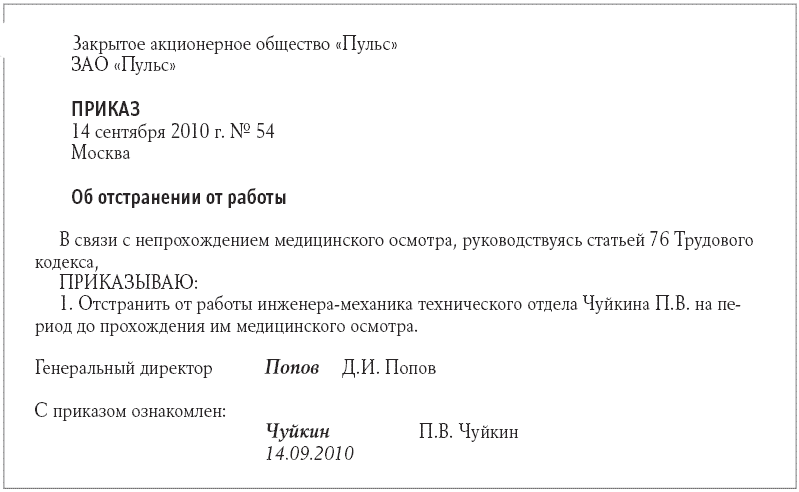 Закрытое акционерное общество «Пульс»
ЗАО «Пульс»

ПРИКАЗ
14 сентября 2010 г. № 54
Москва

Об отстранении от работы

В связи с непрохождением медицинского осмотра, руководствуясь статьей 76 Трудового кодекса,
ПРИКАЗЫВАЮ:
1. Отстранить от работы инженера-механика технического отдела Чуйкина П.В. на период до прохождения им медицинского осмотра.

Генеральный директор Попов Д.И. Попов

С приказом ознакомлен:
Чуйкин П.В. Чуйкин
14.09.2010